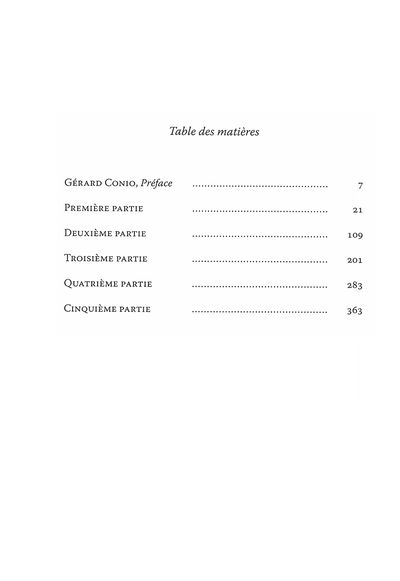 Table des matières

Gérard Conio, Préface ........................................ 7
Première partie ........................................ 21
Deuxième partie ........................................ 109
Troisième partie ........................................ 201
Quatrième partie ........................................ 283
Cinquième partie ........................................ 363